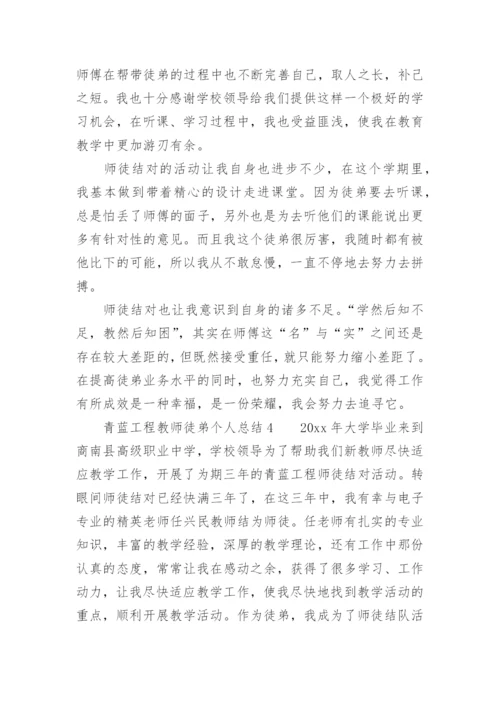 师傅在帮带徒弟的过程中也不断完善自己，取人之长，补己之短。我也十分感谢学校领导给我们提供这样一个极好的学习机会，在听课、学习过程中，我也受益匪浅，使我在教育教学中更加游刃有余。

师徒结对的活动让我自身也进步不少，在这个学期里，我基本做到带着精心的设计走进课堂。因为徒弟要去听课，总是怕丢了师傅的面子，另外也是为去听他们的课能说出更多有针对性的意见。而且我这个徒弟很厉害，我随时都有被他比下的可能，所以我从不敢怠慢，一直不停地去努力去拼搏。

师徒结对也让我意识到自身的诸多不足。“学然后知不足，教然后知困”，其实在师傅这“名”与“实”之间还是存在较大差距的，但既然接受重任，就只能努力缩小差距了。在提高徒弟业务水平的同时，也努力充实自己，我觉得工作有所成效是一种幸福，是一份荣耀，我会努力去追寻它。

青蓝工程教师徒弟个人总结4　　20xx年大学毕业来到商南县高级职业中学，学校领导为了帮助我们新教师尽快适应教学工作，开展了为期三年的青蓝工程师徒结对活动。转眼间师徒结对已经快满三年了，在这三年中，我有幸与电子专业的精英老师任兴民教师结为师徒。任老师有扎实的专业知识，丰富的教学经验，深厚的教学理论，还有工作中那份认真的态度，常常让我在感动之余，获得了很多学习、工作动力，让我尽快适应教学工作，使我尽快地找到教学活动的重点，顺利开展教学活动。作为徒弟，我成为了师徒结队活